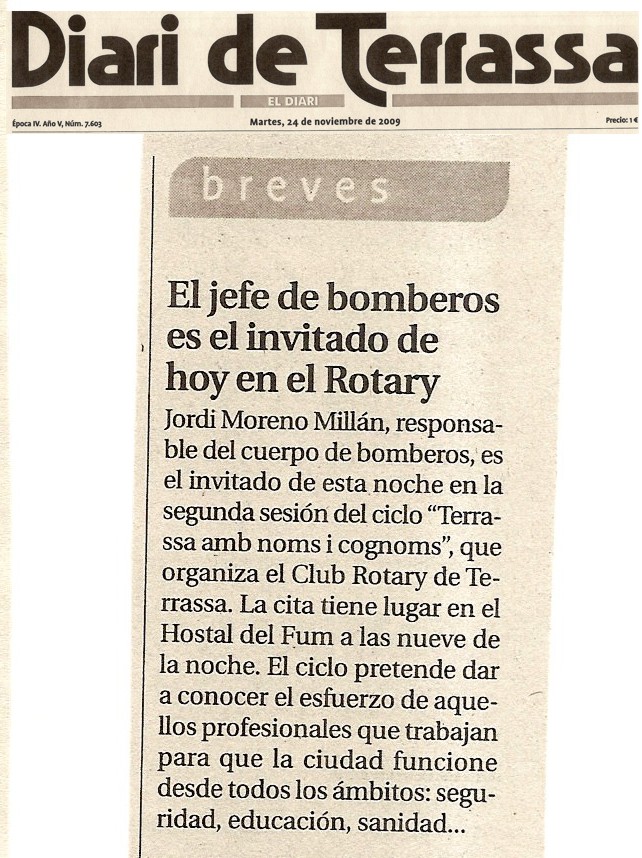 Diari de Terrassa

EL DIARI

Època IV. Año V, Núm. 7.603

Martes, 24 de noviembre de 2009

Precio: 1 €

breves

El jefe de bomberos es el invitado de hoy en el Rotary

Jordi Moreno Millán, responsable del cuerpo de bomberos, es el invitado de esta noche en la segunda sesión del ciclo "Terrassa amb noms i cognoms", que organiza el Club Rotary de Terrassa. La cita tiene lugar en el Hostal del Fum a las nueve de la noche. El ciclo pretende dar a conocer el esfuerzo de aquellos profesionales que trabajan para que la ciudad funcione desde todos los ámbitos: seguridad, educación, sanidad...